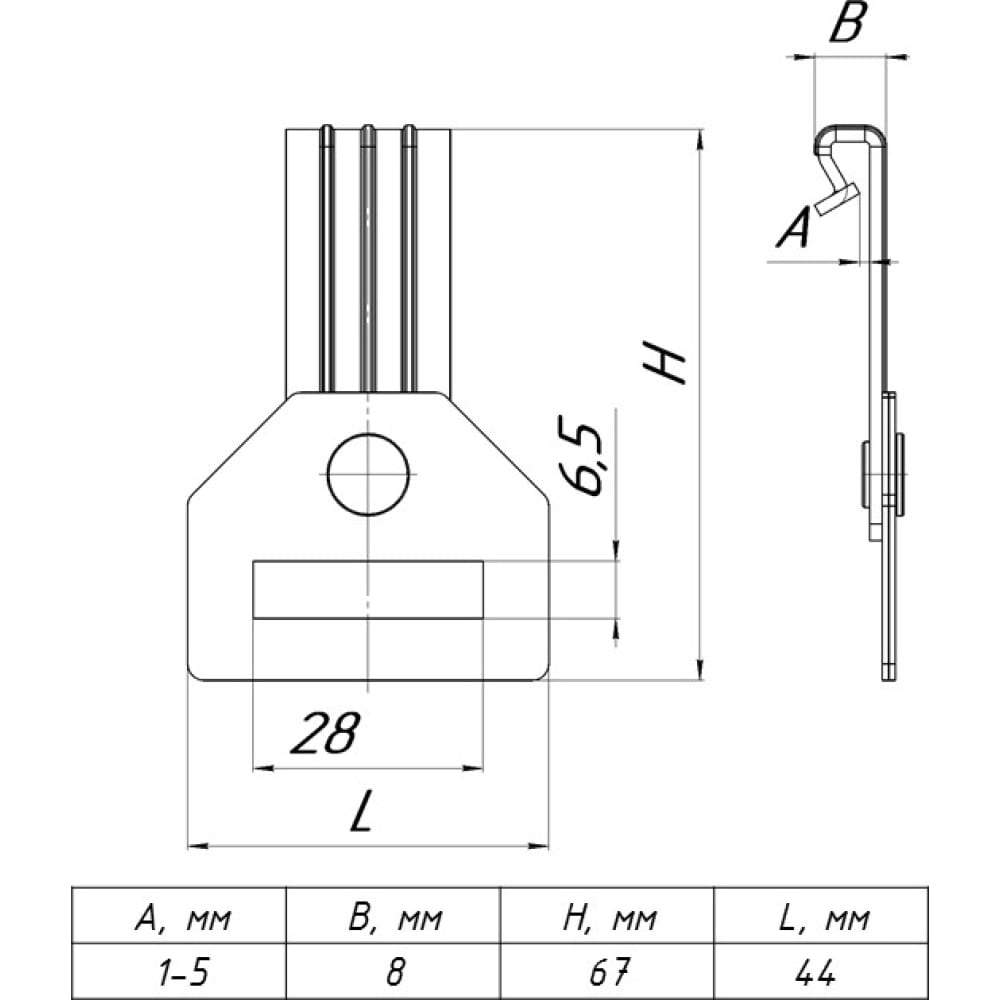 B

A

H

6,5

28

L

| A, мм | B, мм | H, мм | L, мм |
|---|---|---|---|
| 1-5 | 8 | 67 | 44 |